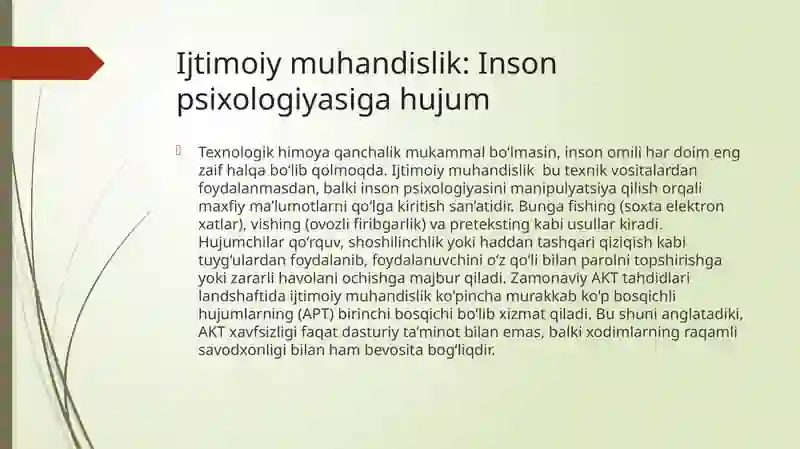 Ijtimoiy muhandislik: Inson psixologiyasiga hujum

Texnologik himoya qanchalik mukammal bo'lmasin, inson omili har doim eng zaif halqa bo'lib qolmoqda. Ijtimoiy muhandislik  bu texnik vositalardan foydalanmasdan, balki inson psixologiyasini manipulyatsiya qilish orqali maxfiy ma'lumotlarni qo'lga kiritish san'atidir. Bunga fishing (soxta elektron xatlar), vishing (ovozli firibgarlik) va preteksting kabi usullar kiradi. Hujumchilar qo'rquv, shoshilinchlik yoki haddan tashqari qiziqish kabi tuyg'ulardan foydalanib, foydalanuvchini o'z qo'li bilan parolni topshirishga yoki zararli havolani ochishga majbur qiladi. Zamonaviy AKT tahdidlari landshaftida ijtimoiy muhandislik ko'pincha murakkab ko'p bosqichli hujumlarning (APT) birinchi bosqichi bo'lib xizmat qiladi. Bu shuni anglatadiki, AKT xavfsizligi faqat dasturiy ta'minot bilan emas, balki xodimlarning raqamli savodxonligi bilan ham bevosita bog'liqdir.